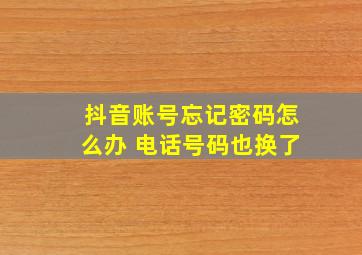 抖音账号忘记密码怎么办 电话号码也换了